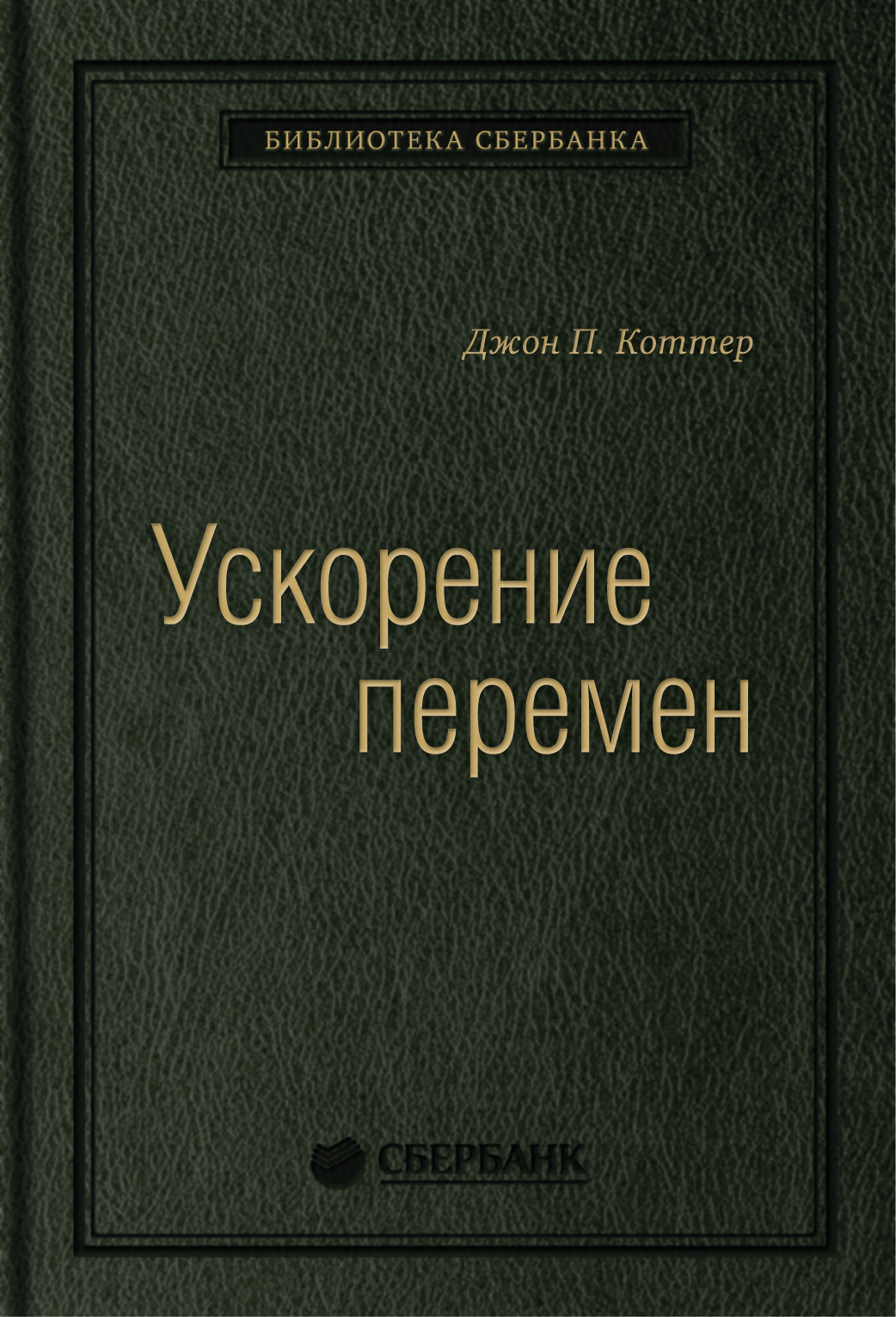 БИБЛИОТЕКА СБЕРБАНКА

Джон П. Коттер

Ускорение перемен

СБЕРБАНК